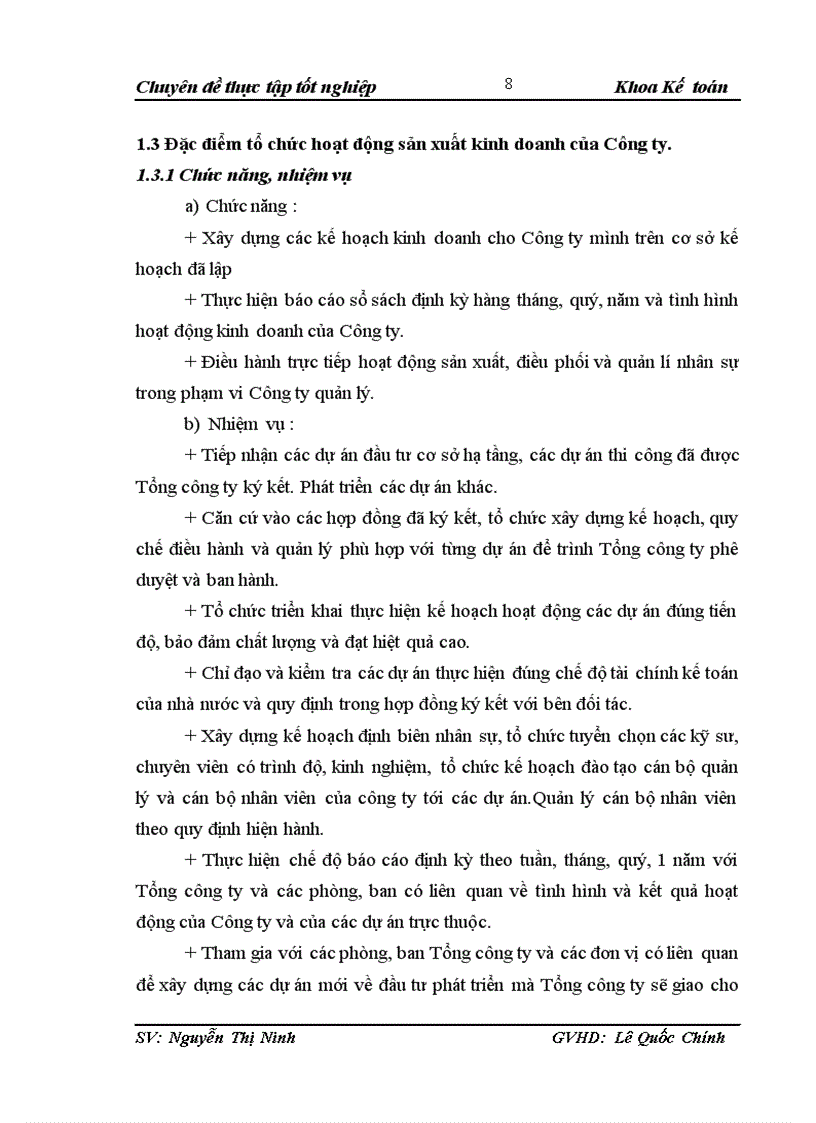 Chuyên đề thực tập tốt nghiệp 8 Khoa Kế toán

1.3 Đặc điểm tổ chức hoạt động sản xuất kinh doanh của Công ty.

1.3.1 Chức năng, nhiệm vụ

a) Chức năng :

+ Xây dựng các kế hoạch kinh doanh cho Công ty mình trên cơ sở kế hoạch đã lập

+ Thực hiện báo cáo sổ sách định kỳ hàng tháng, quý, năm và tình hình hoạt động kinh doanh của Công ty.

+ Điều hành trực tiếp hoạt động sản xuất, điều phối và quản lí nhân sự trong phạm vi Công ty quản lý.

b) Nhiệm vụ :

+ Tiếp nhận các dự án đầu tư cơ sở hạ tầng, các dự án thi công đã được Tổng công ty ký kết. Phát triển các dự án khác.

+ Căn cứ vào các hợp đồng đã ký kết, tổ chức xây dựng kế hoạch, quy chế điều hành và quản lý phù hợp với từng dự án để trình Tổng công ty phê duyệt và ban hành.

+ Tổ chức triển khai thực hiện kế hoạch hoạt động các dự án đúng tiến độ, bảo đảm chất lượng và đạt hiệt quả cao.

+ Chỉ đạo và kiểm tra các dự án thực hiện đúng chế độ tài chính kế toán của nhà nước và quy định trong hợp đồng ký kết với bên đối tác.

+ Xây dựng kế hoạch định biên nhân sự, tổ chức tuyển chọn các kỹ sư, chuyên viên có trình độ, kinh nghiệm, tổ chức kế hoạch đào tạo cán bộ quản lý và cán bộ nhân viên của công ty tới các dự án.Quản lý cán bộ nhân viên theo quy định hiện hành.

+ Thực hiện chế độ báo cáo định kỳ theo tuần, tháng, quý, 1 năm với Tổng công ty và các phòng, ban có liên quan về tình hình và kết quả hoạt động của Công ty và của các dự án trực thuộc.

+ Tham gia với các phòng, ban Tổng công ty và các đơn vị có liên quan để xây dựng các dự án mới về đầu tư phát triển mà Tổng công ty sẽ giao cho

SV: Nguyễn Thị Ninh GVHD: Lê Quốc Chính